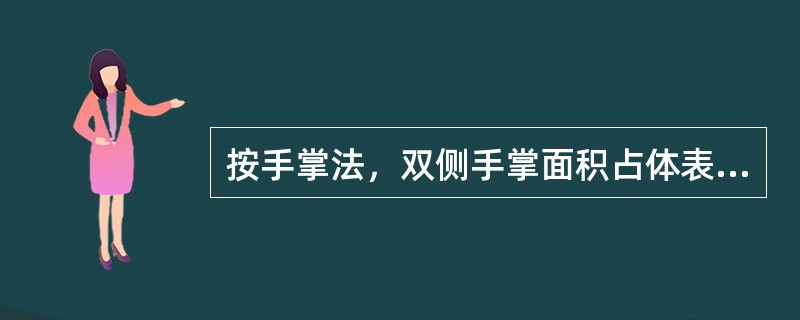 按手掌法，双侧手掌面积占体表...